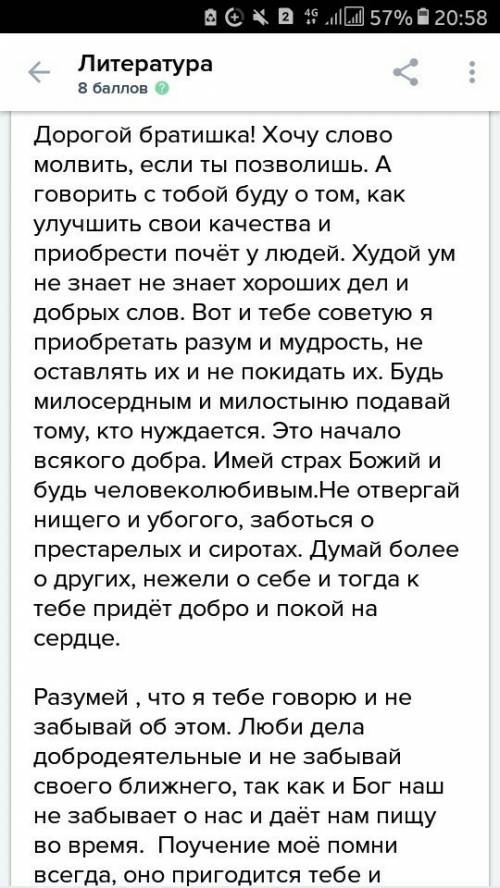 2 4G 57% 20:58

Литература
8 баллов

Дорогой братишка! Хочу слово молвить, если ты позволишь. А говорить с тобой буду о том, как улучшить свои качества и приобрести почёт у людей. Худой ум не знает не знает хороших дел и добрых слов. Вот и тебе советую я приобретать разум и мудрость, не оставлять их и не покидать их. Будь милосердным и милостыню подавай тому, кто нуждается. Это начало всякого добра. Имей страх Божий и будь человеколюбивым.Не отвергай нищего и убогого, заботься о престарелых и сиротах. Думай более о других, нежели о себе и тогда к тебе придёт добро и покой на сердце.

Разумей , что я тебе говорю и не забывай об этом. Люби дела добродеятельные и не забывай своего ближнего, так как и Бог наш не забывает о нас и даёт нам пищу во время. Поучение моё помни всегда, оно пригодится тебе и